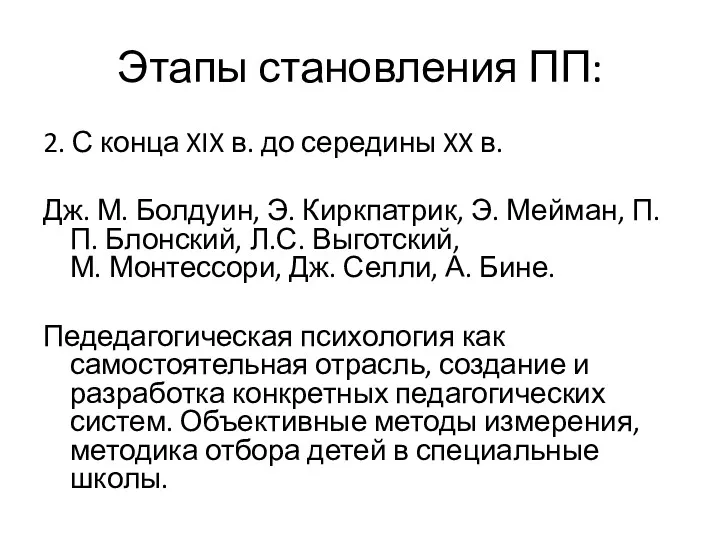 Этапы становления ПП:

2. С конца XIX в. до середины XX в.

Дж. М. Болдуин, Э. Киркпатрик, Э. Мейман, П. П. Блонский, Л.С. Выготский, М. Монтессори, Дж. Селли, А. Бине.

Педедагогическая психология как самостоятельная отрасль, создание и разработка конкретных педагогических систем. Объективные методы измерения, методика отбора детей в специальные школы.